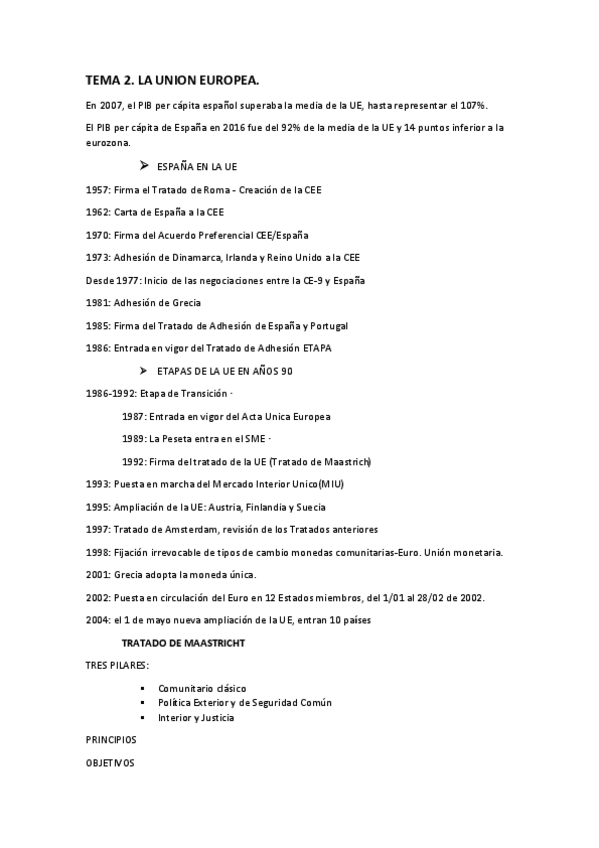 TEMA 2. LA UNION EUROPEA.

En 2007, el PIB per cápita español superaba la media de la UE, hasta representar el 107%.

El PIB per cápita de España en 2016 fue del 92% de la media de la UE y 14 puntos inferior a la eurozona.

➢ ESPAÑA EN LA UE

1957: Firma el Tratado de Roma - Creación de la CEE

1962: Carta de España a la CEE

1970: Firma del Acuerdo Preferencial CEE/España

1973: Adhesión de Dinamarca, Irlanda y Reino Unido a la CEE

Desde 1977: Inicio de las negociaciones entre la CE-9 y España

1981: Adhesión de Grecia

1985: Firma del Tratado de Adhesión de España y Portugal

1986: Entrada en vigor del Tratado de Adhesión ETAPA

➢ ETAPAS DE LA UE EN AÑOS 90

1986-1992: Etapa de Transición ·

1987: Entrada en vigor del Acta Unica Europea

1989: La Peseta entra en el SME ·

1992: Firma del tratado de la UE (Tratado de Maastrich)

1993: Puesta en marcha del Mercado Interior Unico(MIU)

1995: Ampliación de la UE: Austria, Finlandia y Suecia

1997: Tratado de Amsterdam, revisión de los Tratados anteriores

1998: Fijación irrevocable de tipos de cambio monedas comunitarias-Euro. Unión monetaria.

2001: Grecia adopta la moneda única.

2002: Puesta en circulación del Euro en 12 Estados miembros, del 1/01 al 28/02 de 2002.

2004: el 1 de mayo nueva ampliación de la UE, entran 10 países

TRATADO DE MAASTRICHT

TRES PILARES:

▪ Comunitario clásico
▪ Política Exterior y de Seguridad Común
▪ Interior y Justicia

PRINCIPIOS

OBJETIVOS